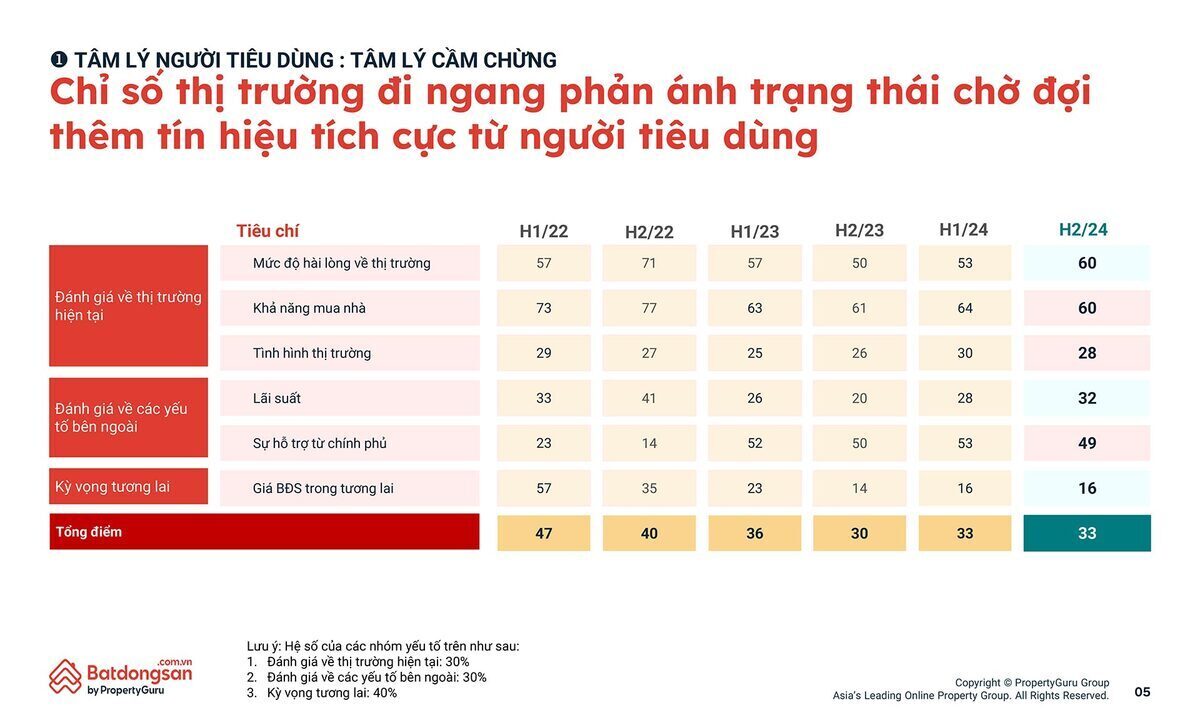 ❶ TÂM LÝ NGƯỜI TIÊU DÙNG : TÂM LÝ CẦM CHỪNG

Chỉ số thị trường đi ngang phản ánh trạng thái chờ đợi thêm tín hiệu tích cực từ người tiêu dùng

| | Tiêu chí | H1/22 | H2/22 | H1/23 | H2/23 | H1/24 | H2/24 |
|---|---|---|---|---|---|---|---|
| Đánh giá về thị trường hiện tại | Mức độ hài lòng về thị trường | 57 | 71 | 57 | 50 | 53 | 60 |
| | Khả năng mua nhà | 73 | 77 | 63 | 61 | 64 | 60 |
| | Tình hình thị trường | 29 | 27 | 25 | 26 | 30 | 28 |
| Đánh giá về các yếu tố bên ngoài | Lãi suất | 33 | 41 | 26 | 20 | 28 | 32 |
| | Sự hỗ trợ từ chính phủ | 23 | 14 | 52 | 50 | 53 | 49 |
| Kỳ vọng tương lai | Giá BĐS trong tương lai | 57 | 35 | 23 | 14 | 16 | 16 |
| Tổng điểm | | 47 | 40 | 36 | 30 | 33 | 33 |

Batdongsan .com.vn by PropertyGuru

Lưu ý: Hệ số của các nhóm yếu tố trên như sau:
1. Đánh giá về thị trường hiện tại: 30%
2. Đánh giá về các yếu tố bên ngoài: 30%
3. Kỳ vọng tương lai: 40%

Copyright © PropertyGuru Group
Asia's Leading Online Property Group. All Rights Reserved.

05